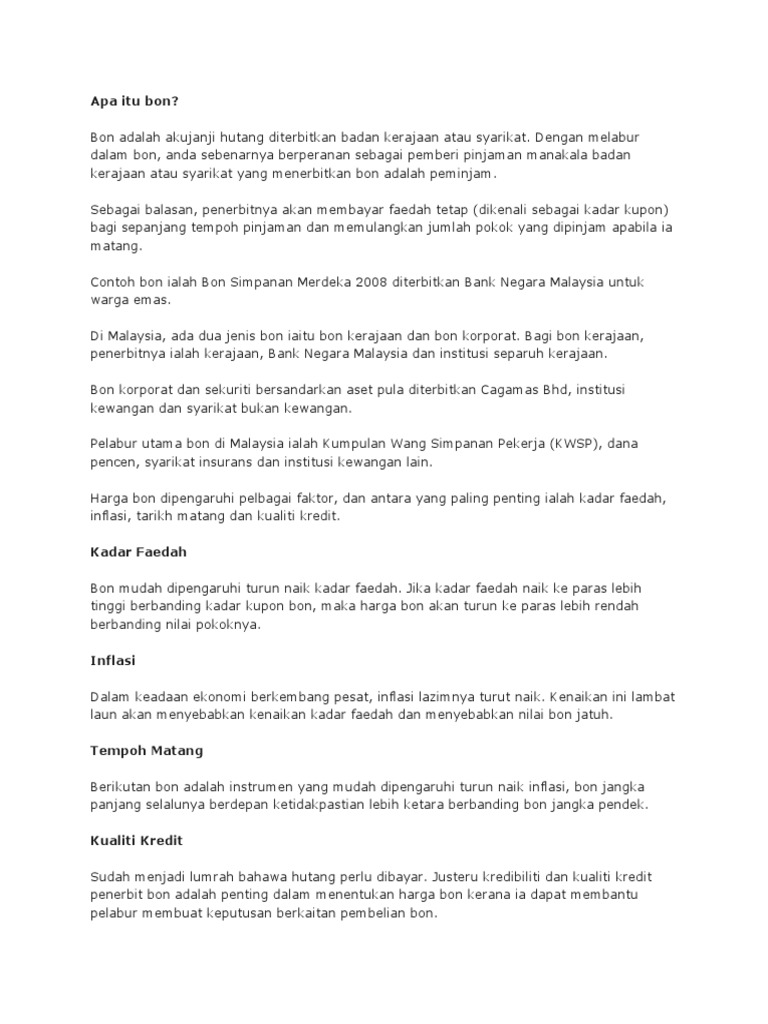 Apa itu bon?

Bon adalah akujanji hutang diterbitkan badan kerajaan atau syarikat. Dengan melabur dalam bon, anda sebenarnya berperanan sebagai pemberi pinjaman manakala badan kerajaan atau syarikat yang menerbitkan bon adalah peminjam.

Sebagai balasan, penerbitnya akan membayar faedah tetap (dikenali sebagai kadar kupon) bagi sepanjang tempoh pinjaman dan memulangkan jumlah pokok yang dipinjam apabila ia matang.

Contoh bon ialah Bon Simpanan Merdeka 2008 diterbitkan Bank Negara Malaysia untuk warga emas.

Di Malaysia, ada dua jenis bon iaitu bon kerajaan dan bon korporat. Bagi bon kerajaan, penerbitnya ialah kerajaan, Bank Negara Malaysia dan institusi separuh kerajaan.

Bon korporat dan sekuriti bersandarkan aset pula diterbitkan Cagamas Bhd, institusi kewangan dan syarikat bukan kewangan.

Pelabur utama bon di Malaysia ialah Kumpulan Wang Simpanan Pekerja (KWSP), dana pencen, syarikat insurans dan institusi kewangan lain.

Harga bon dipengaruhi pelbagai faktor, dan antara yang paling penting ialah kadar faedah, inflasi, tarikh matang dan kualiti kredit.

Kadar Faedah

Bon mudah dipengaruhi turun naik kadar faedah. Jika kadar faedah naik ke paras lebih tinggi berbanding kadar kupon bon, maka harga bon akan turun ke paras lebih rendah berbanding nilai pokoknya.

Inflasi

Dalam keadaan ekonomi berkembang pesat, inflasi lazimnya turut naik. Kenaikan ini lambat laun akan menyebabkan kenaikan kadar faedah dan menyebabkan nilai bon jatuh.

Tempoh Matang

Berikutan bon adalah instrumen yang mudah dipengaruhi turun naik inflasi, bon jangka panjang selalunya berdepan ketidakpastian lebih ketara berbanding bon jangka pendek.

Kualiti Kredit

Sudah menjadi lumrah bahawa hutang perlu dibayar. Justeru kredibiliti dan kualiti kredit penerbit bon adalah penting dalam menentukan harga bon kerana ia dapat membantu pelabur membuat keputusan berkaitan pembelian bon.